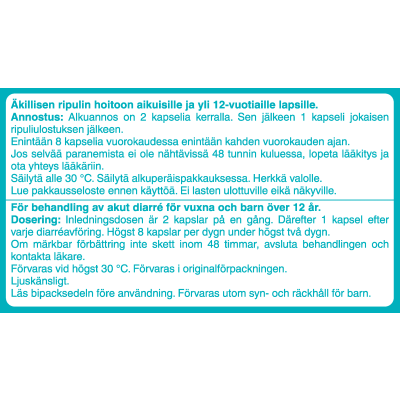 Äkillisen ripulin hoitoon aikuisille ja yli 12-vuotiaille lapsille.
Annostus: Alkuannos on 2 kapselia kerralla. Sen jälkeen 1 kapseli jokaisen ripuliulostuksen jälkeen.
Enintään 8 kapselia vuorokaudessa enintään kahden vuorokauden ajan.
Jos selvää paranemista ei ole nähtävissä 48 tunnin kuluessa, lopeta lääkitys ja ota yhteys lääkäriin.
Säilytä alle 30 °C. Säilytä alkuperäispakkauksessa. Herkkä valolle.
Lue pakkausseloste ennen käyttöä. Ei lasten ulottuville eikä näkyville.

För behandling av akut diarré för vuxna och barn över 12 år.
Dosering: Inledningsdosen är 2 kapslar på en gång. Därefter 1 kapsel efter varje diarréavföring. Högst 8 kapslar per dygn under högst två dygn.
Om märkbar förbättring inte skett inom 48 timmar, avsluta behandlingen och kontakta läkare.
Förvaras vid högst 30 °C. Förvaras i originalförpackningen.
Ljuskänsligt.
Läs bipacksedeln före användning. Förvaras utom syn- och räckhåll för barn.